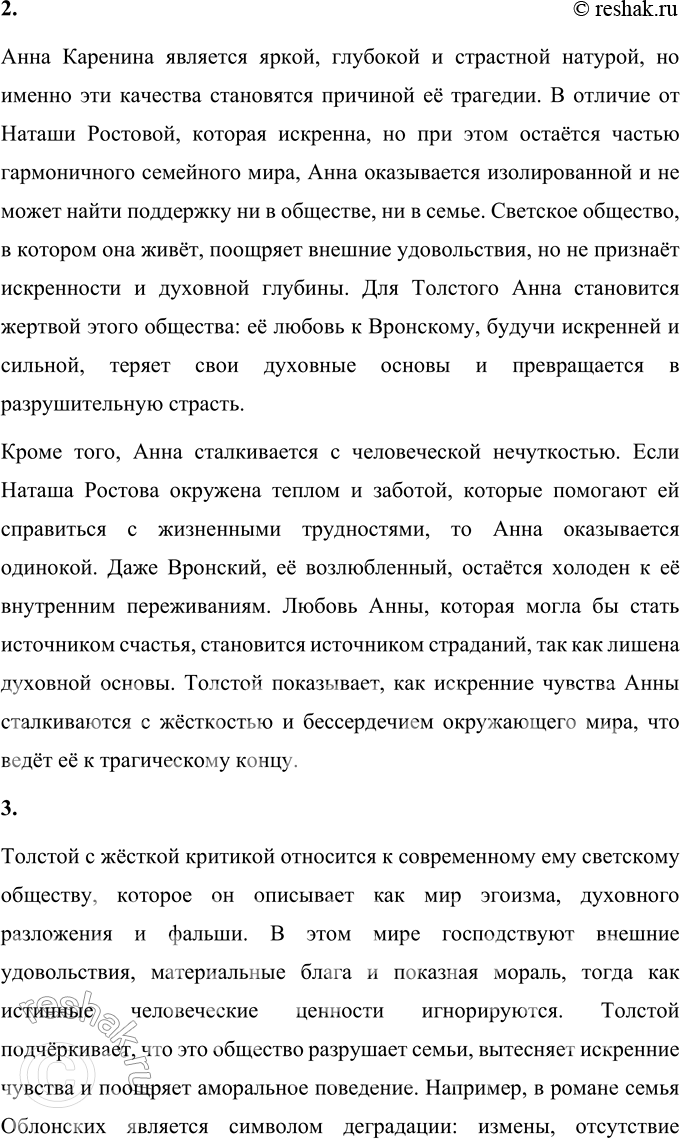 2.

© reshak.ru

Анна Каренина является яркой, глубокой и страстной натурой, но именно эти качества становятся причиной её трагедии. В отличие от Наташи Ростовой, которая искренна, но при этом остаётся частью гармоничного семейного мира, Анна оказывается изолированной и не может найти поддержку ни в обществе, ни в семье. Светское общество, в котором она живёт, поощряет внешние удовольствия, но не признаёт искренности и духовной глубины. Для Толстого Анна становится жертвой этого общества: её любовь к Вронскому, будучи искренней и сильной, теряет свои духовные основы и превращается в разрушительную страсть.

Кроме того, Анна сталкивается с человеческой нечуткостью. Если Наташа Ростова окружена теплом и заботой, которые помогают ей справиться с жизненными трудностями, то Анна оказывается одинокой. Даже Вронский, её возлюбленный, остаётся холоден к её внутренним переживаниям. Любовь Анны, которая могла бы стать источником счастья, становится источником страданий, так как лишена духовной основы. Толстой показывает, как искренние чувства Анны сталкиваются с жёсткостью и бессердечием окружающего мира, что ведёт её к трагическому концу.

3.

Толстой с жёсткой критикой относится к современному ему светскому обществу, которое он описывает как мир эгоизма, духовного разложения и фальши. В этом мире господствуют внешние удовольствия, материальные блага и показная мораль, тогда как истинные человеческие ценности игнорируются. Толстой подчёркивает, что это общество разрушает семьи, вытесняет искренние чувства и поощряет аморальное поведение. Например, в романе семья Облонских является символом деградации: измены, отсутствие

reshak.ru